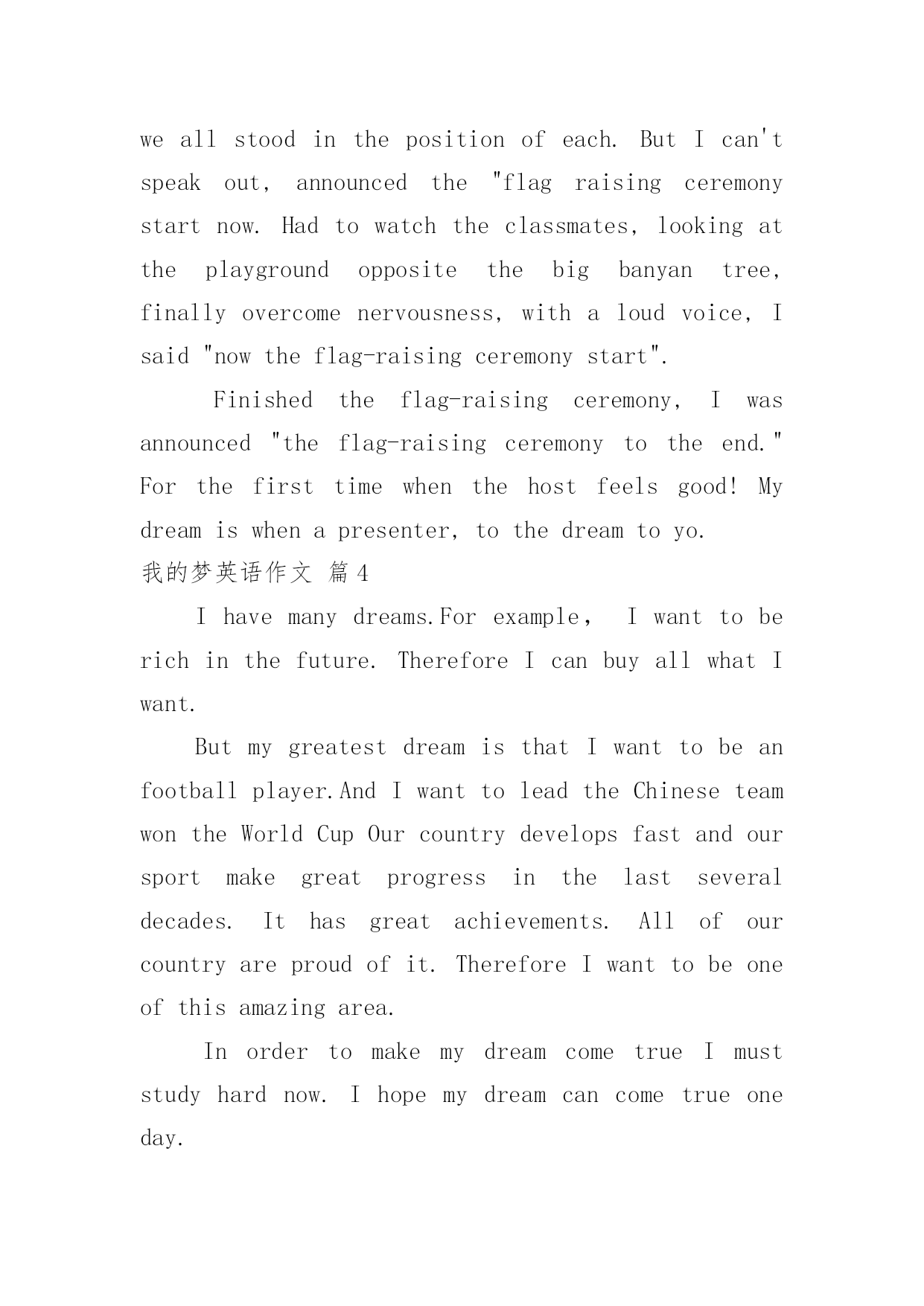 we all stood in the position of each. But I can't speak out, announced the "flag raising ceremony start now. Had to watch the classmates, looking at the playground opposite the big banyan tree, finally overcome nervousness, with a loud voice, I said "now the flag-raising ceremony start".

Finished the flag-raising ceremony, I was announced "the flag-raising ceremony to the end." For the first time when the host feels good! My dream is when a presenter, to the dream to yo.

我的梦英语作文 篇4

I have many dreams.For example， I want to be rich in the future. Therefore I can buy all what I want.

But my greatest dream is that I want to be an football player.And I want to lead the Chinese team won the World Cup Our country develops fast and our sport make great progress in the last several decades. It has great achievements. All of our country are proud of it. Therefore I want to be one of this amazing area.

In order to make my dream come true I must study hard now. I hope my dream can come true one day.